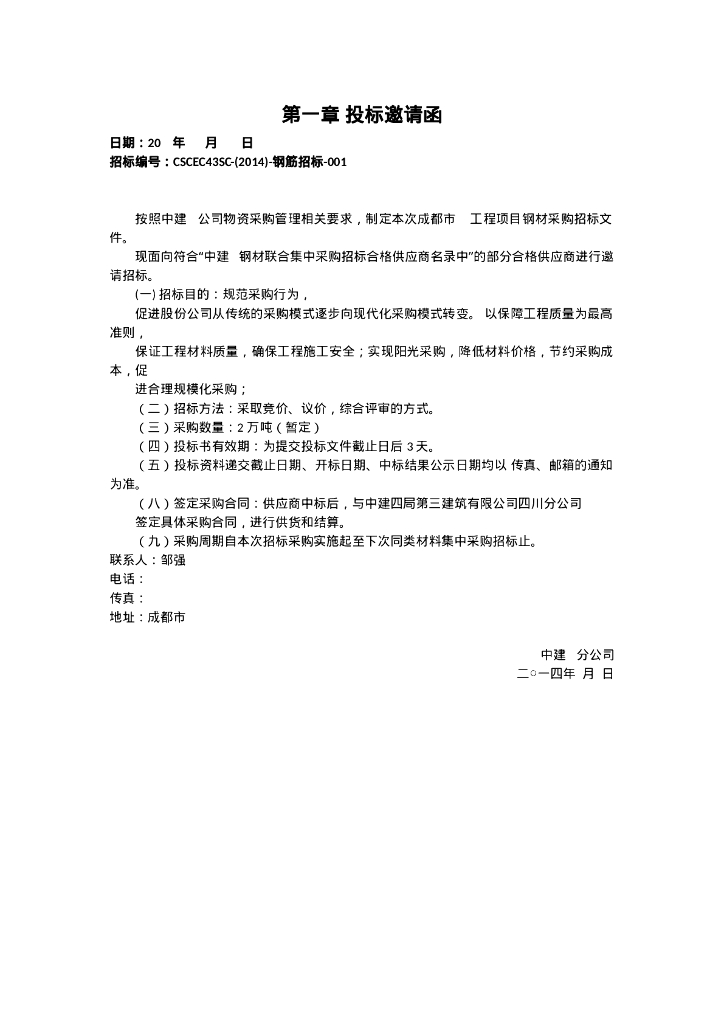 第一章 投标邀请函

日期：20 年 月 日
招标编号：CSCEC43SC-(2014)-钢筋招标-001

按照中建 公司物资采购管理相关要求，制定本次成都市 工程项目钢材采购招标文件。

现面向符合“中建 钢材联合集中采购招标合格供应商名录中”的部分合格供应商进行邀请招标。

(一) 招标目的：规范采购行为，

促进股份公司从传统的采购模式逐步向现代化采购模式转变。 以保障工程质量为最高准则，

保证工程材料质量，确保工程施工安全；实现阳光采购，降低材料价格，节约采购成本，促

进合理规模化采购；

（二）招标方法：采取竞价、议价，综合评审的方式。

（三）采购数量：2 万吨（暂定）

（四）投标书有效期：为提交投标文件截止日后 3 天。

（五）投标资料递交截止日期、开标日期、中标结果公示日期均以 传真、邮箱的通知为准。

（八）签定采购合同：供应商中标后，与中建四局第三建筑有限公司四川分公司

签定具体采购合同，进行供货和结算。

（九）采购周期自本次招标采购实施起至下次同类材料集中采购招标止。

联系人：邹强
电话：
传真：
地址：成都市

中建 分公司
二○一四年 月 日